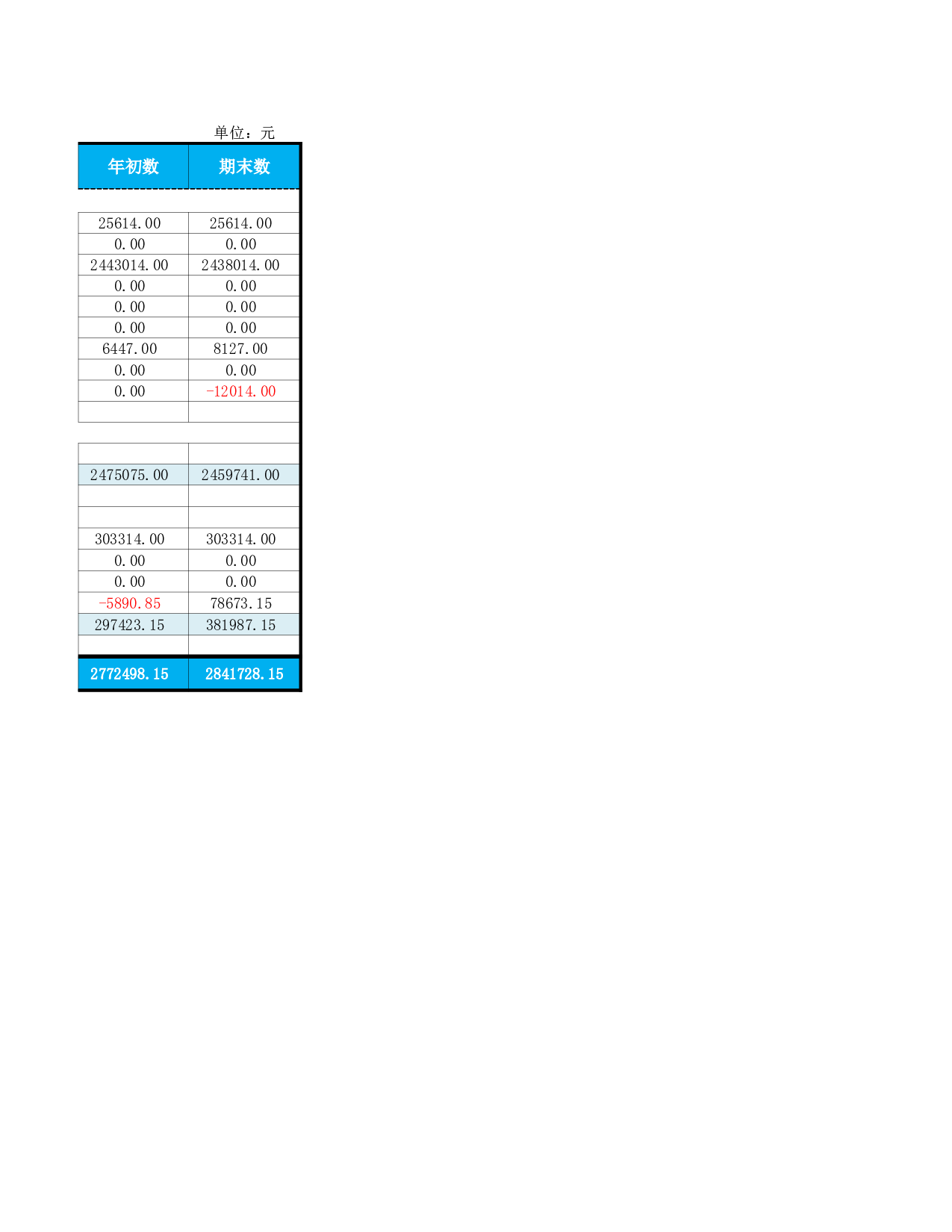 单位：元

| 年初数 | 期末数 |
|---|---|
| | |
| 25614.00 | 25614.00 |
| 0.00 | 0.00 |
| 2443014.00 | 2438014.00 |
| 0.00 | 0.00 |
| 0.00 | 0.00 |
| 0.00 | 0.00 |
| 6447.00 | 8127.00 |
| 0.00 | 0.00 |
| 0.00 | -12014.00 |
| | |
| | |
| | |
| 2475075.00 | 2459741.00 |
| | |
| | |
| 303314.00 | 303314.00 |
| 0.00 | 0.00 |
| 0.00 | 0.00 |
| -5890.85 | 78673.15 |
| 297423.15 | 381987.15 |
| | |
| 2772498.15 | 2841728.15 |